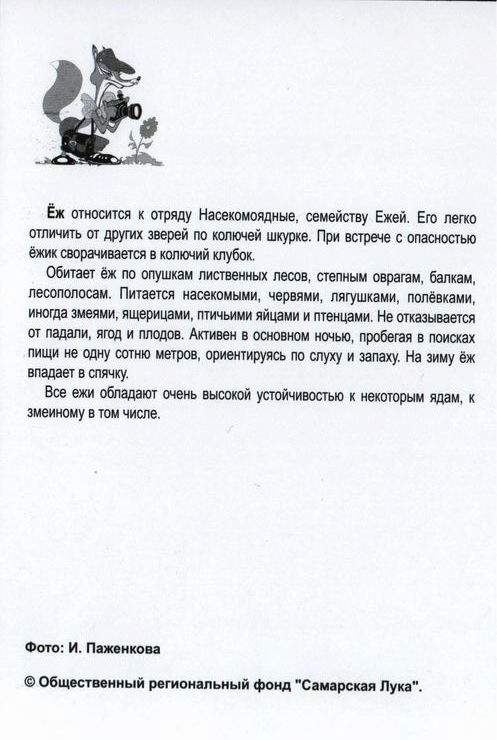 Ёж относится к отряду Насекомоядные, семейству Ежей. Его легко отличить от других зверей по колючей шкурке. При встрече с опасностью ёжик сворачивается в колючий клубок.

Обитает ёж по опушкам лиственных лесов, степным оврагам, балкам, лесополосам. Питается насекомыми, червями, лягушками, полёвками, иногда змеями, ящерицами, птичьими яйцами и птенцами. Не отказывается от падали, ягод и плодов. Активен в основном ночью, пробегая в поисках пищи не одну сотню метров, ориентируясь по слуху и запаху. На зиму ёж впадает в спячку.

Все ежи обладают очень высокой устойчивостью к некоторым ядам, к змеиному в том числе.

Фото: И. Паженкова

© Общественный региональный фонд "Самарская Лука".